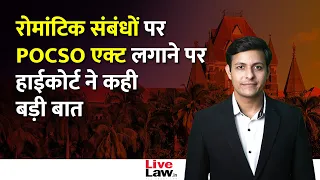 रोमांटिक संबंधों पर POCSO एक्ट लगाने पर हाईकोर्ट ने कही बड़ी बात

Live Law.in